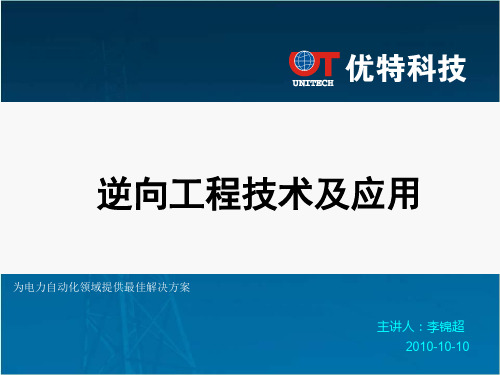 UT
UNITECH
优特科技

逆向工程技术及应用

为电力自动化领域提供最佳解决方案

主讲人：李锦超
2010-10-10